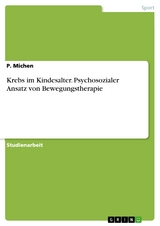 Sport

P. Michen

Krebs im Kindesalter. Psychosozialer Ansatz von Bewegungstherapie

Studienarbeit

GRIN